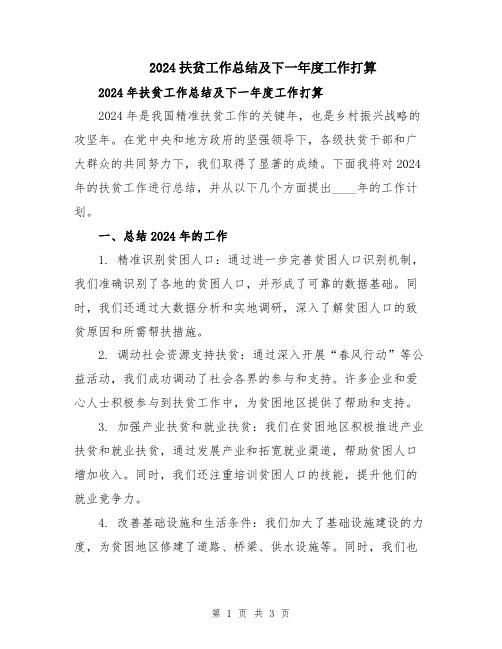 2024扶贫工作总结及下一年度工作打算

2024年扶贫工作总结及下一年度工作打算

2024年是我国精准扶贫工作的关键年，也是乡村振兴战略的攻坚年。在党中央和地方政府的坚强领导下，各级扶贫干部和广大群众的共同努力下，我们取得了显著的成绩。下面我将对2024年的扶贫工作进行总结，并从以下几个方面提出____年的工作计划。

一、总结2024年的工作

1. 精准识别贫困人口：通过进一步完善贫困人口识别机制，我们准确识别了各地的贫困人口，并形成了可靠的数据基础。同时，我们还通过大数据分析和实地调研，深入了解贫困人口的致贫原因和所需帮扶措施。

2. 调动社会资源支持扶贫：通过深入开展“春风行动”等公益活动，我们成功调动了社会各界的参与和支持。许多企业和爱心人士积极参与到扶贫工作中，为贫困地区提供了帮助和支持。

3. 加强产业扶贫和就业扶贫：我们在贫困地区积极推进产业扶贫和就业扶贫，通过发展产业和拓宽就业渠道，帮助贫困人口增加收入。同时，我们还注重培训贫困人口的技能，提升他们的就业竞争力。

4. 改善基础设施和生活条件：我们加大了基础设施建设的力度，为贫困地区修建了道路、桥梁、供水设施等。同时，我们也

第 1 页 共 3 页